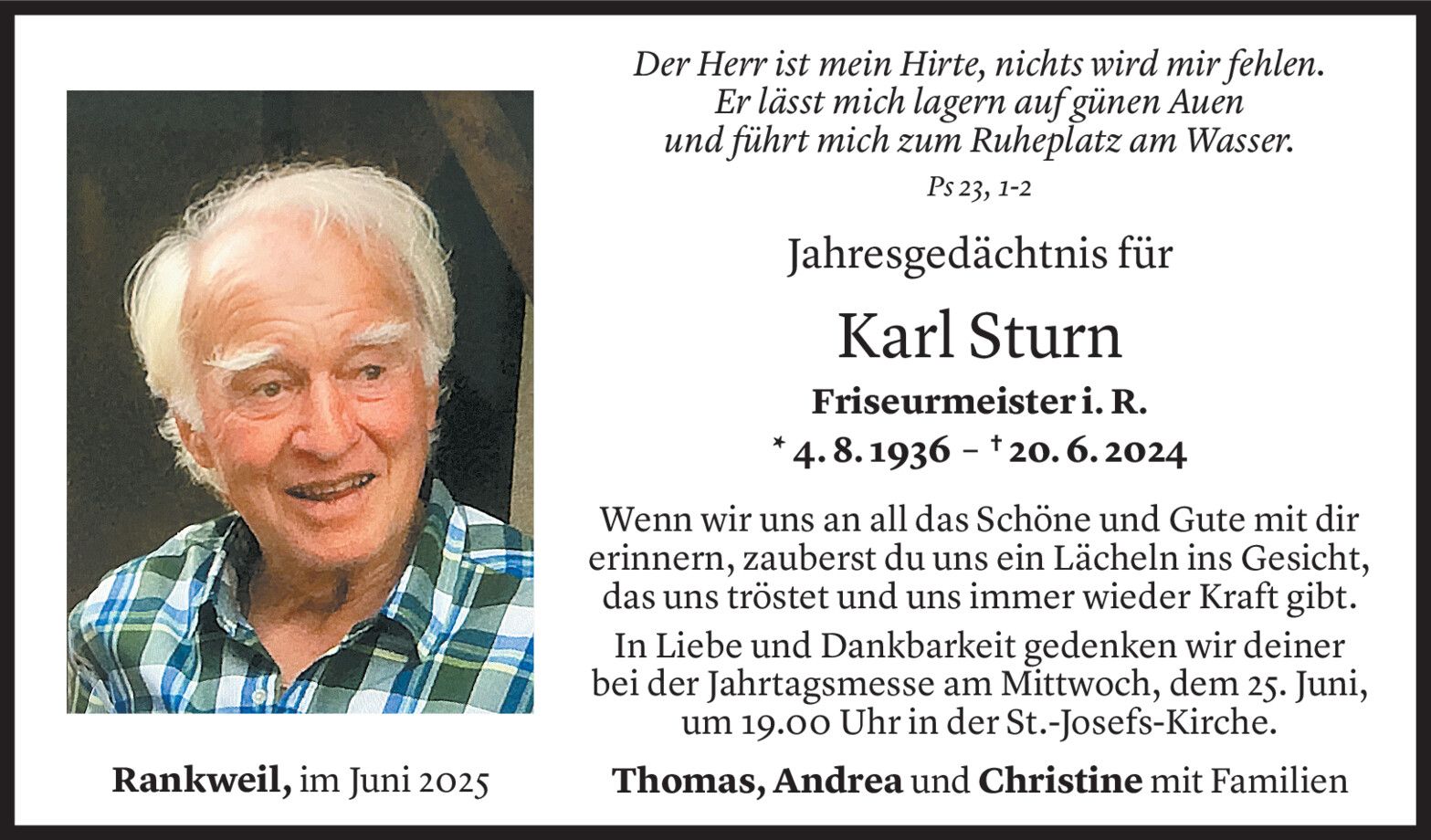 Der Herr ist mein Hirte, nichts wird mir fehlen.
Er lässt mich lagern auf günen Auen
und führt mich zum Ruheplatz am Wasser.

Ps 23, 1-2

Jahresgedächtnis für

Karl Sturn

Friseurmeister i. R.

* 4. 8. 1936 – † 20. 6. 2024

Wenn wir uns an all das Schöne und Gute mit dir erinnern, zauberst du uns ein Lächeln ins Gesicht, das uns tröstet und uns immer wieder Kraft gibt.

In Liebe und Dankbarkeit gedenken wir deiner bei der Jahrtagsmesse am Mittwoch, dem 25. Juni, um 19.00 Uhr in der St.-Josefs-Kirche.

Rankweil, im Juni 2025

Thomas, Andrea und Christine mit Familien